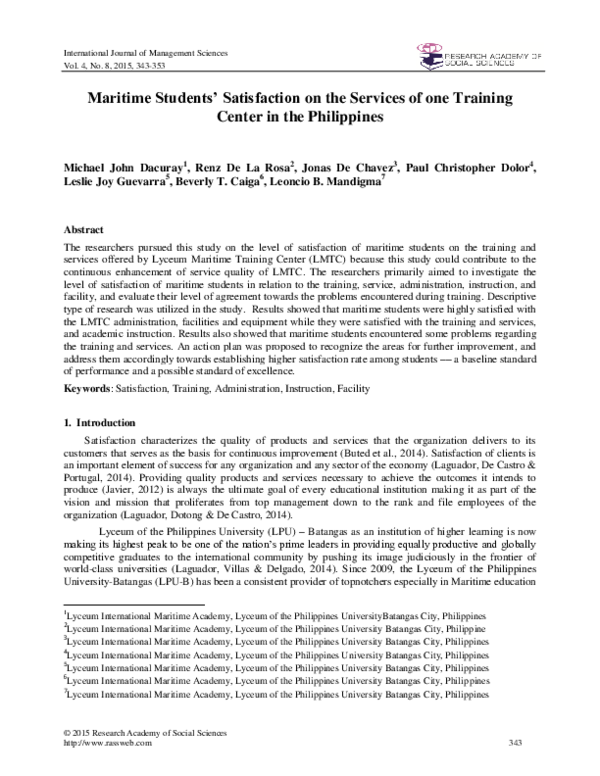 International Journal of Management Sciences
Vol. 4, No. 8, 2015, 343-353

RESEARCH ACADEMY OF SOCIAL SCIENCES

Maritime Students' Satisfaction on the Services of one Training Center in the Philippines

Michael John Dacuray$^1$, Renz De La Rosa$^2$, Jonas De Chavez$^3$, Paul Christopher Dolor$^4$, Leslie Joy Guevarra$^5$, Beverly T. Caiga$^6$, Leoncio B. Mandigma$^7$

Abstract

The researchers pursued this study on the level of satisfaction of maritime students on the training and services offered by Lyceum Maritime Training Center (LMTC) because this study could contribute to the continuous enhancement of service quality of LMTC. The researchers primarily aimed to investigate the level of satisfaction of maritime students in relation to the training, service, administration, instruction, and facility, and evaluate their level of agreement towards the problems encountered during training. Descriptive type of research was utilized in the study. Results showed that maritime students were highly satisfied with the LMTC administration, facilities and equipment while they were satisfied with the training and services, and academic instruction. Results also showed that maritime students encountered some problems regarding the training and services. An action plan was proposed to recognize the areas for further improvement, and address them accordingly towards establishing higher satisfaction rate among students — a baseline standard of performance and a possible standard of excellence.

Keywords: Satisfaction, Training, Administration, Instruction, Facility

1. Introduction

Satisfaction characterizes the quality of products and services that the organization delivers to its customers that serves as the basis for continuous improvement (Buted et al., 2014). Satisfaction of clients is an important element of success for any organization and any sector of the economy (Laguador, De Castro & Portugal, 2014). Providing quality products and services necessary to achieve the outcomes it intends to produce (Javier, 2012) is always the ultimate goal of every educational institution making it as part of the vision and mission that proliferates from top management down to the rank and file employees of the organization (Laguador, Dotong & De Castro, 2014).

Lyceum of the Philippines University (LPU) – Batangas as an institution of higher learning is now making its highest peak to be one of the nation's prime leaders in providing equally productive and globally competitive graduates to the international community by pushing its image judiciously in the frontier of world-class universities (Laguador, Villas & Delgado, 2014). Since 2009, the Lyceum of the Philippines University-Batangas (LPU-B) has been a consistent provider of topnotchers especially in Maritime education

$^1$Lyceum International Maritime Academy, Lyceum of the Philippines UniversityBatangas City, Philippines
$^2$Lyceum International Maritime Academy, Lyceum of the Philippines University Batangas City, Philippine
$^3$Lyceum International Maritime Academy, Lyceum of the Philippines University Batangas City, Philippines
$^4$Lyceum International Maritime Academy, Lyceum of the Philippines University Batangas City, Philippines
$^5$Lyceum International Maritime Academy, Lyceum of the Philippines University Batangas City, Philippines
$^6$Lyceum International Maritime Academy, Lyceum of the Philippines University Batangas City, Philippines
$^7$Lyceum International Maritime Academy, Lyceum of the Philippines University Batangas City, Philippines

© 2015 Research Academy of Social Sciences
http://www.rassweb.com
343